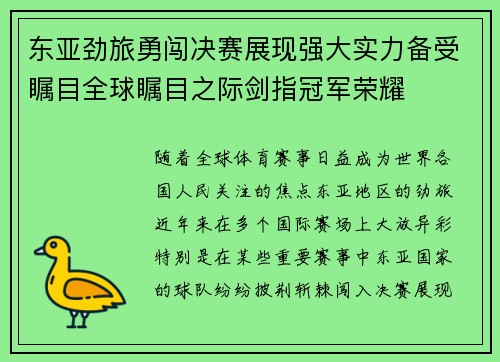 东亚劲旅勇闯决赛展现强大实力备受瞩目全球瞩目之际剑指冠军荣耀

随着全球体育赛事日益成为世界各国人民关注的焦点东亚地区的劲旅近年来在多个国际赛场上大放异彩特别是在某些重要赛事中东亚国家的球队纷纷披荆斩棘闯入决赛展现